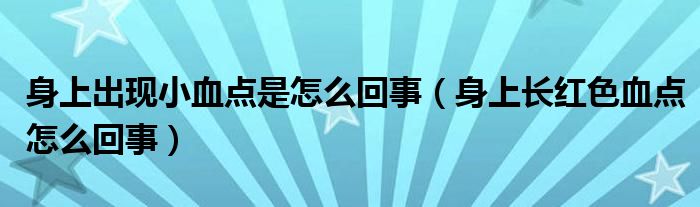 身上出现小血点是怎么回事（身上长红色血点怎么回事）